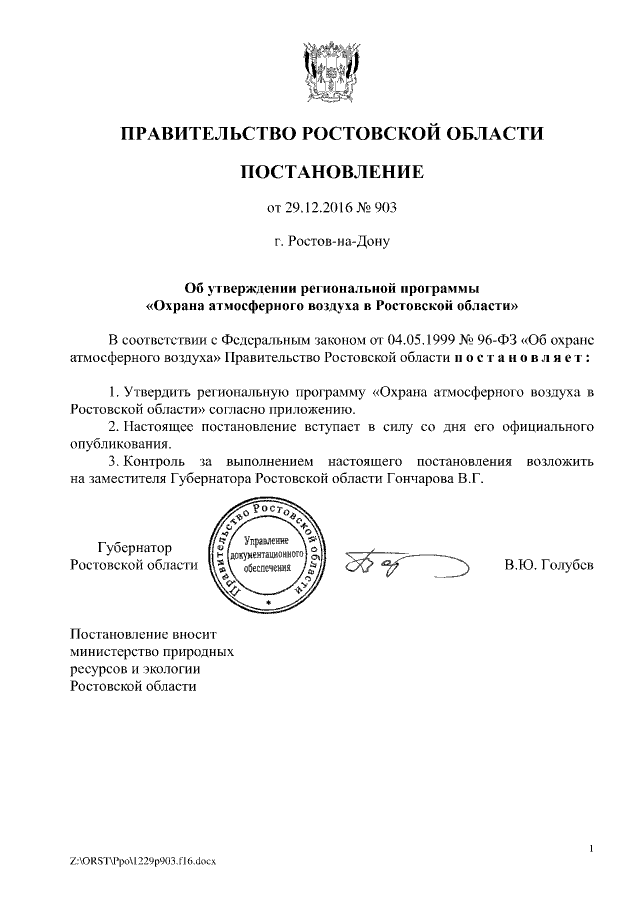 ПРАВИТЕЛЬСТВО РОСТОВСКОЙ ОБЛАСТИ

ПОСТАНОВЛЕНИЕ

от 29.12.2016 № 903

г. Ростов-на-Дону

Об утверждении региональной программы
«Охрана атмосферного воздуха в Ростовской области»

В соответствии с Федеральным законом от 04.05.1999 № 96-ФЗ «Об охране атмосферного воздуха» Правительство Ростовской области постановляет:

1. Утвердить региональную программу «Охрана атмосферного воздуха в Ростовской области» согласно приложению.
2. Настоящее постановление вступает в силу со дня его официального опубликования.
3. Контроль за выполнением настоящего постановления возложить на заместителя Губернатора Ростовской области Гончарова В.Г.

Губернатор
Ростовской области

Правительство Ростовской области
Управление документационного обеспечения

В.Ю. Голубев

Постановление вносит
министерство природных
ресурсов и экологии
Ростовской области

1

Z:\ORST\Ppo\1229p903.f16.docx